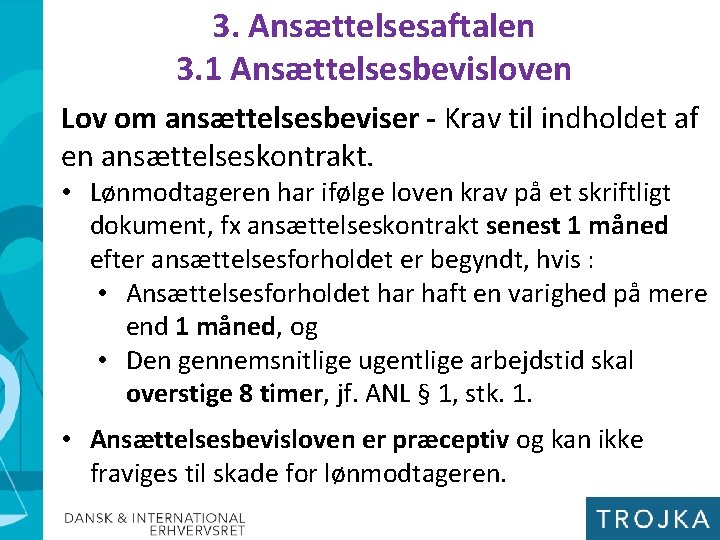 3. Ansættelsesaftalen
3.1 Ansættelsesbevisloven

Lov om ansættelsesbeviser - Krav til indholdet af en ansættelseskontrakt.

• Lønmodtageren har ifølge loven krav på et skriftligt dokument, fx ansættelseskontrakt senest 1 måned efter ansættelsesforholdet er begyndt, hvis :
  • Ansættelsesforholdet har haft en varighed på mere end 1 måned, og
  • Den gennemsnitlige ugentlige arbejdstid skal overstige 8 timer, jf. ANL § 1, stk. 1.

• Ansættelsesbevisloven er præceptiv og kan ikke fraviges til skade for lønmodtageren.

DANSK & INTERNATIONAL ERHVERVSRET

TROJKA